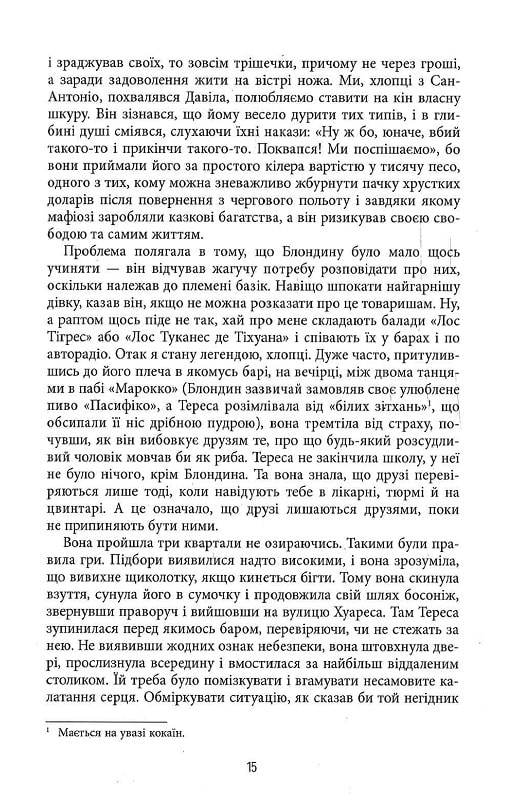 і зраджував своїх, то зовсім трішечки, причому не через гроші, а заради задоволення жити на вістрі ножа. Ми, хлопці з Сан-Антоніо, похвалявся Давіла, полюбляємо ставити на кін власну шкуру. Він зізнався, що йому весело дурити тих типів, і в глибині душі сміявся, слухаючи їхні накази: «Ну ж бо, юначе, вбий такого-то і прикінчи такого-то. Поквапся! Ми поспішаємо», бо вони приймали його за простого кілера вартістю у тисячу песо, одного з тих, кому можна зневажливо жбурнути пачку хрустких доларів після повернення з чергового польоту і завдяки якому мафіозі заробляли казкові багатства, а він ризикував своєю свободою та самим життям.

Проблема полягала в тому, що Блондину було мало щось учиняти — він відчував жагучу потребу розповідати про них, оскільки належав до племені базік. Навіщо шпокати найгарнішу дівку, казав він, якщо не можна розказати про це товаришам. Ну, а раптом щось піде не так, хай про мене складають балади «Лос Тігрес» або «Лос Туканес де Тіхуана» і співають їх у барах і по авторадіо. Отак я стану легендою, хлопці. Дуже часто, притулившись до його плеча в якомусь барі, на вечірці, між двома танцями в пабі «Марокко» (Блондин зазвичай замовляв своє улюблене пиво «Пасифіко», а Тереса розімлівала від «білих зітхань»$^1$, що обсипали її ніс дрібною пудрою), вона тремтіла від страху, почувши, як він вибовкує друзям те, про що будь-який розсудливий чоловік мовчав би як риба. Тереса не закінчила школу, у неї не було нічого, крім Блондина. Та вона знала, що друзі перевіряються лише тоді, коли навідують тебе в лікарні, тюрмі й на цвинтарі. А це означало, що друзі лишаються друзями, поки не припиняють бути ними.

Вона пройшла три квартали не озираючись. Такими були правила гри. Підбори виявилися надто високими, і вона зрозуміла, що вивихне щиколотку, якщо кинеться бігти. Тому вона скинула взуття, сунула його в сумочку і продовжила свій шлях босоніж, звернувши праворуч і вийшовши на вулицю Хуареса. Там Тереса зупинилася перед якимось баром, перевіряючи, чи не стежать за нею. Не виявивши жодних ознак небезпеки, вона штовхнула двері, прослизнула всередину і вмостилася за найбільш віддаленим столиком. Їй треба було поміркувати і вгамувати несамовите калатання серця. Обміркувати ситуацію, як сказав би той негідник

$^1$ Мається на увазі кокаїн.

15